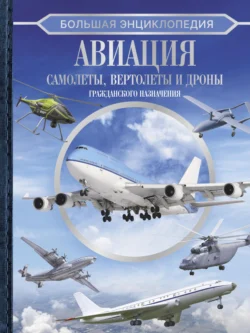 БОЛЬШАЯ ЭНЦИКЛОПЕДИЯ

АВИАЦИЯ

САМОЛЕТЫ, ВЕРТОЛЕТЫ И ДРОНЫ

ГРАЖДАНСКОГО НАЗНАЧЕНИЯ